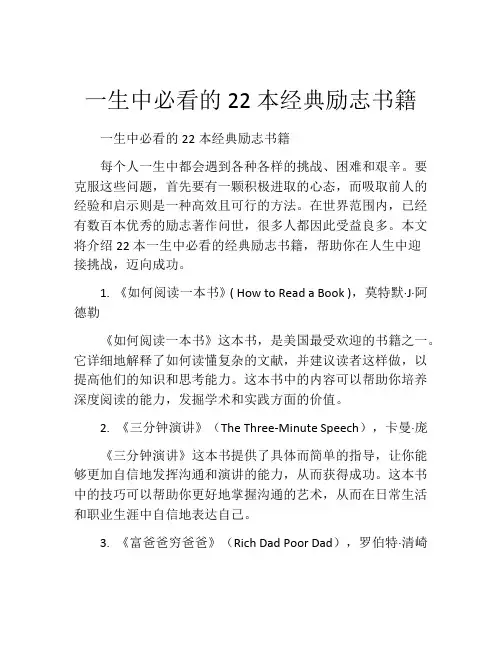 一生中必看的 22 本经典励志书籍

一生中必看的 22 本经典励志书籍

每个人一生中都会遇到各种各样的挑战、困难和艰辛。要克服这些问题，首先要有一颗积极进取的心态，而吸取前人的经验和启示则是一种高效且可行的方法。在世界范围内，已经有数百本优秀的励志著作问世，很多人都因此受益良多。本文将介绍 22 本一生中必看的经典励志书籍，帮助你在人生中迎接挑战，迈向成功。

1. 《如何阅读一本书》( How to Read a Book )，莫特默·J·阿德勒

《如何阅读一本书》这本书，是美国最受欢迎的书籍之一。它详细地解释了如何读懂复杂的文献，并建议读者这样做，以提高他们的知识和思考能力。这本书中的内容可以帮助你培养深度阅读的能力，发掘学术和实践方面的价值。

2. 《三分钟演讲》（The Three-Minute Speech），卡曼·庞

《三分钟演讲》这本书提供了具体而简单的指导，让你能够更加自信地发挥沟通和演讲的能力，从而获得成功。这本书中的技巧可以帮助你更好地掌握沟通的艺术，从而在日常生活和职业生涯中自信地表达自己。

3. 《富爸爸穷爸爸》（Rich Dad Poor Dad），罗伯特·清崎